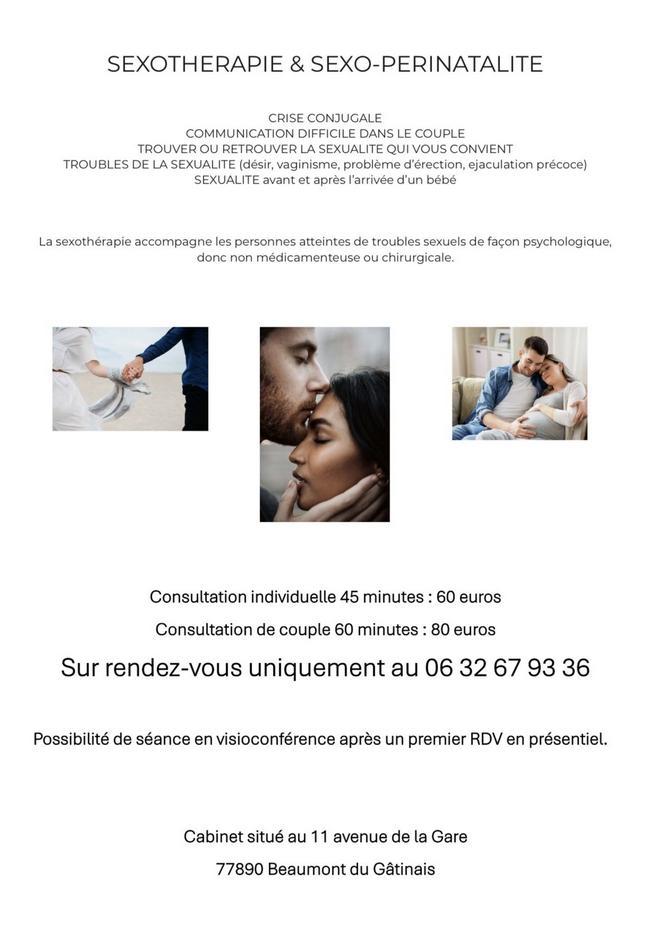 SEXOTHERAPIE & SEXO-PERINATALITE

CRISE CONJUGALE
COMMUNICATION DIFFICILE DANS LE COUPLE
TROUVER OU RETROUVER LA SEXUALITE QUI VOUS CONVIENT
TROUBLES DE LA SEXUALITE (désir, vaginisme, problème d'érection, ejaculation précoce)
SEXUALITE avant et après l'arrivée d'un bébé

La sexothérapie accompagne les personnes atteintes de troubles sexuels de façon psychologique, donc non médicamenteuse ou chirurgicale.

Consultation individuelle 45 minutes : 60 euros

Consultation de couple 60 minutes : 80 euros

Sur rendez-vous uniquement au 06 32 67 93 36

Possibilité de séance en visioconférence après un premier RDV en présentiel.

Cabinet situé au 11 avenue de la Gare

77890 Beaumont du Gâtinais